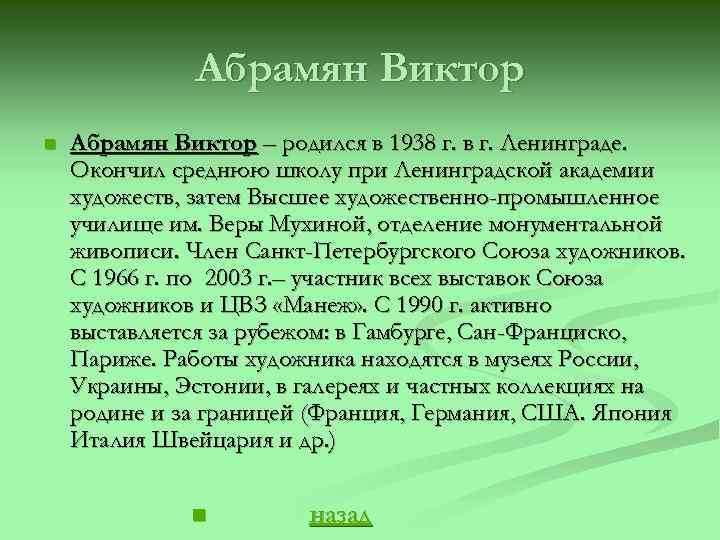 Абрамян Виктор

Абрамян Виктор – родился в 1938 г. в г. Ленинграде. Окончил среднюю школу при Ленинградской академии художеств, затем Высшее художественно-промышленное училище им. Веры Мухиной, отделение монументальной живописи. Член Санкт-Петербургского Союза художников. С 1966 г. по 2003 г.– участник всех выставок Союза художников и ЦВЗ «Манеж». С 1990 г. активно выставляется за рубежом: в Гамбурге, Сан-Франциско, Париже. Работы художника находятся в музеях России, Украины, Эстонии, в галереях и частных коллекциях на родине и за границей (Франция, Германия, США. Япония Италия Швейцария и др.)

назад